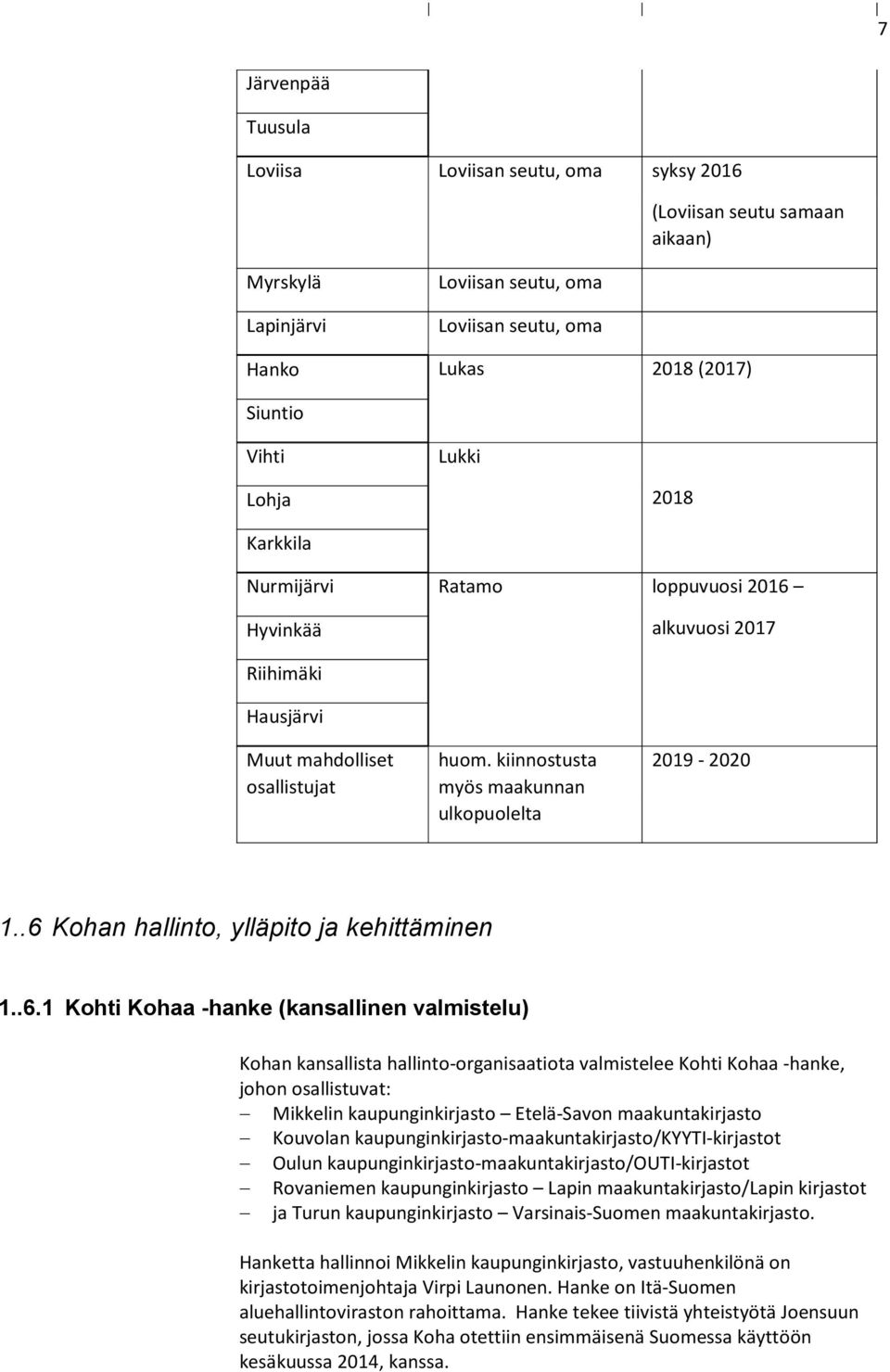 7

| | | |
|---|---|---|
| Järvenpää | | |
| Tuusula | | |
| Loviisa | Loviisan seutu, oma | syksy 2016 (Loviisan seutu samaan aikaan) |
| Myrskylä | Loviisan seutu, oma | |
| Lapinjärvi | Loviisan seutu, oma | |
| Hanko | Lukas | 2018 (2017) |
| Siuntio | | |
| Vihti | Lukki | |
| Lohja | | 2018 |
| Karkkila | | |
| Nurmijärvi | Ratamo | loppuvuosi 2016 – |
| Hyvinkää | | alkuvuosi 2017 |
| Riihimäki | | |
| Hausjärvi | | |
| Muut mahdolliset osallistujat | huom. kiinnostusta myös maakunnan ulkopuolelta | 2019 - 2020 |

1..6 Kohan hallinto, ylläpito ja kehittäminen

1..6.1 Kohti Kohaa -hanke (kansallinen valmistelu)

Kohan kansallista hallinto-organisaatiota valmistelee Kohti Kohaa -hanke, johon osallistuvat:
– Mikkelin kaupunginkirjasto – Etelä-Savon maakuntakirjasto
– Kouvolan kaupunginkirjasto-maakuntakirjasto/KYYTI-kirjastot
– Oulun kaupunginkirjasto-maakuntakirjasto/OUTI-kirjastot
– Rovaniemen kaupunginkirjasto – Lapin maakuntakirjasto/Lapin kirjastot
– ja Turun kaupunginkirjasto – Varsinais-Suomen maakuntakirjasto.

Hanketta hallinnoi Mikkelin kaupunginkirjasto, vastuuhenkilönä on kirjastotoimenjohtaja Virpi Launonen. Hanke on Itä-Suomen aluehallintoviraston rahoittama. Hanke tekee tiivistä yhteistyötä Joensuun seutukirjaston, jossa Koha otettiin ensimmäisenä Suomessa käyttöön kesäkuussa 2014, kanssa.